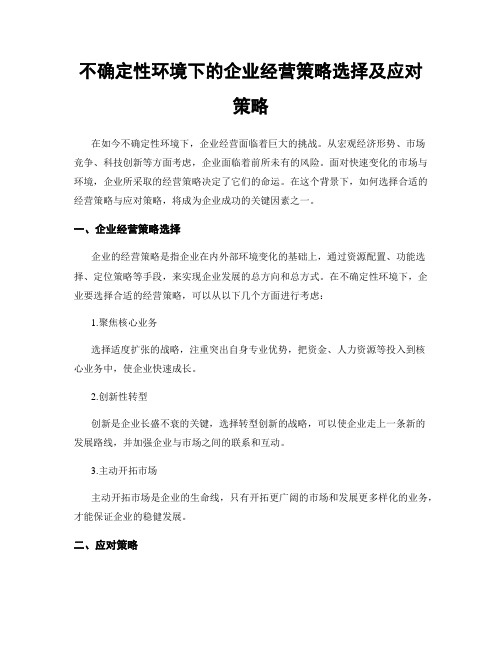 不确定性环境下的企业经营策略选择及应对策略

在如今不确定性环境下，企业经营面临着巨大的挑战。从宏观经济形势、市场竞争、科技创新等方面考虑，企业面临着前所未有的风险。面对快速变化的市场与环境，企业所采取的经营策略决定了它们的命运。在这个背景下，如何选择合适的经营策略与应对策略，将成为企业成功的关键因素之一。

一、企业经营策略选择

企业的经营策略是指企业在内外部环境变化的基础上，通过资源配置、功能选择、定位策略等手段，来实现企业发展的总方向和总方式。在不确定性环境下，企业要选择合适的经营策略，可以从以下几个方面进行考虑：

1.聚焦核心业务

选择适度扩张的战略，注重突出自身专业优势，把资金、人力资源等投入到核心业务中，使企业快速成长。

2.创新性转型

创新是企业长盛不衰的关键，选择转型创新的战略，可以使企业走上一条新的发展路线，并加强企业与市场之间的联系和互动。

3.主动开拓市场

主动开拓市场是企业的生命线，只有开拓更广阔的市场和发展更多样化的业务，才能保证企业的稳健发展。

二、应对策略